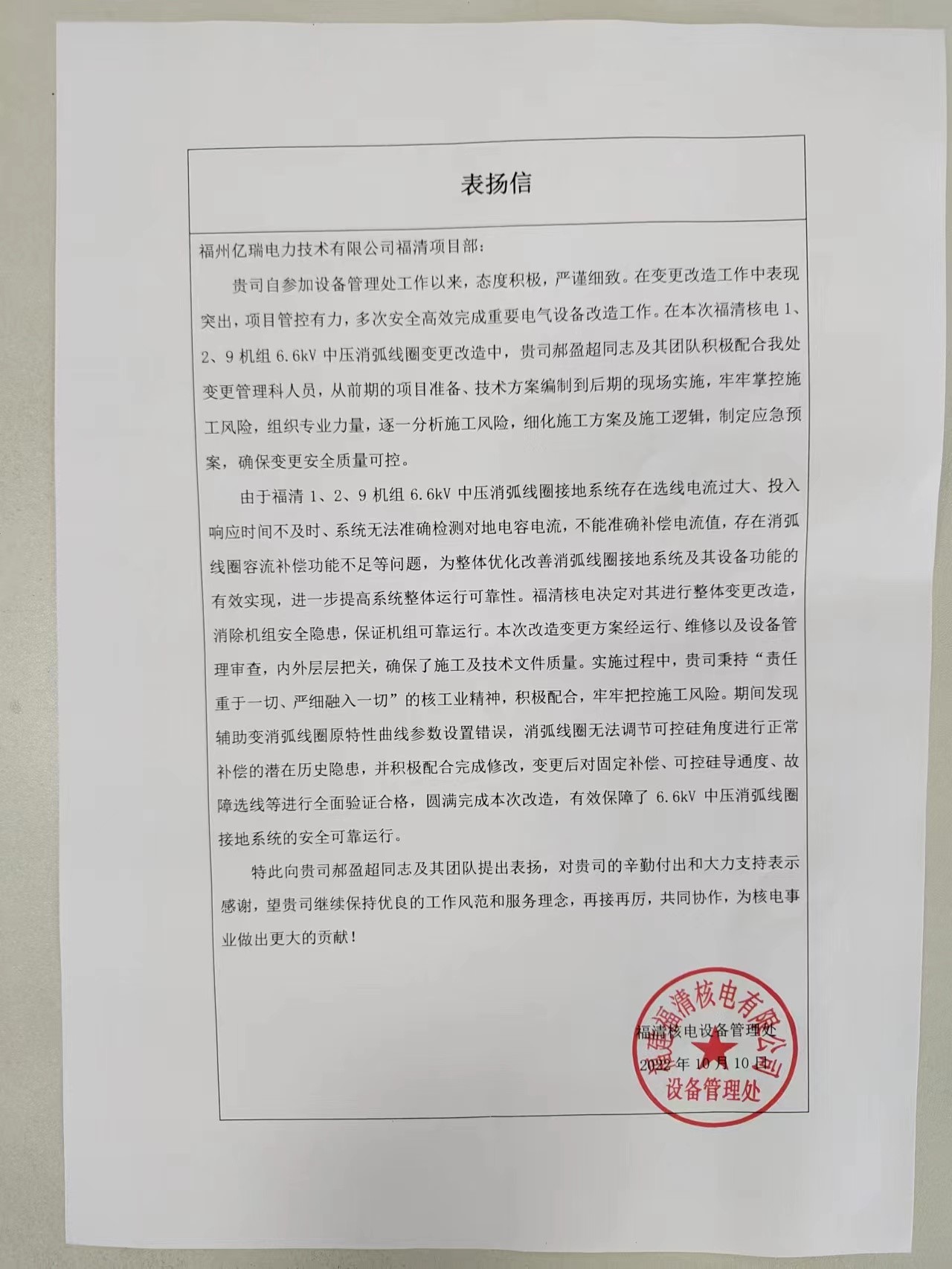 表扬信

福州亿瑞电力技术有限公司福清项目部：

贵司自参加设备管理处工作以来，态度积极，严谨细致。在变更改造工作中表现突出，项目管控有力，多次安全高效完成重要电气设备改造工作。在本次福清核电 1、2、9 机组 6.6kV 中压消弧线圈变更改造中，贵司郝盈超同志及其团队积极配合我处变更管理科人员，从前期的项目准备、技术方案编制到后期的现场实施，牢牢掌控施工风险，组织专业力量，逐一分析施工风险，细化施工方案及施工逻辑，制定应急预案，确保变更安全质量可控。

由于福清 1、2、9 机组 6.6kV 中压消弧线圈接地系统存在选线电流过大、投入响应时间不及时、系统无法准确检测对地电容电流，不能准确补偿电流值，存在消弧线圈容流补偿功能不足等问题，为整体优化改善消弧线圈接地系统及其设备功能的有效实现，进一步提高系统整体运行可靠性。福清核电决定对其进行整体变更改造，消除机组安全隐患，保证机组可靠运行。本次改造变更方案经运行、维修以及设备管理审查，内外层层把关，确保了施工及技术文件质量。实施过程中，贵司秉持“责任重于一切、严细融入一切”的核工业精神，积极配合，牢牢把控施工风险。期间发现辅助变消弧线圈原特性曲线参数设置错误，消弧线圈无法调节可控硅角度进行正常补偿的潜在历史隐患，并积极配合完成修改，变更后对固定补偿、可控硅导通度、故障选线等进行全面验证合格，圆满完成本次改造，有效保障了 6.6kV 中压消弧线圈接地系统的安全可靠运行。

特此向贵司郝盈超同志及其团队提出表扬，对贵司的辛勤付出和大力支持表示感谢，望贵司继续保持优良的工作风范和服务理念，再接再厉，共同协作，为核电事业做出更大的贡献！

福清核电设备管理处
2022 年 10 月 10 日

福建福清核电有限公司
设备管理处